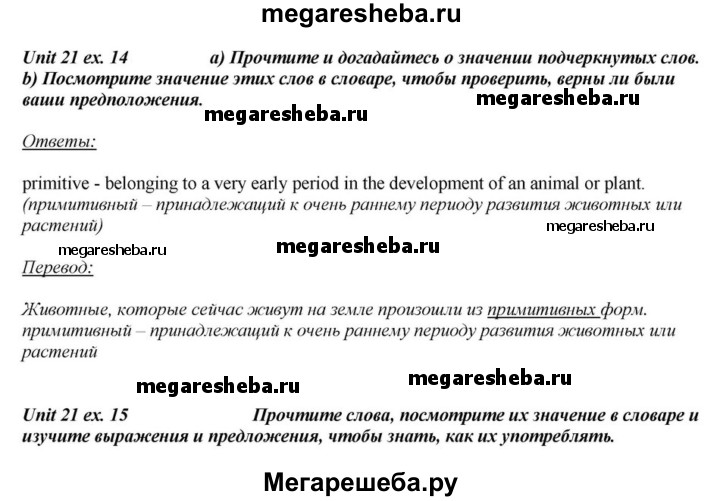 megaresheba.ru

Unit 21 ex. 14 a) Прочтите и догадайтесь о значении подчеркнутых слов. b) Посмотрите значение этих слов в словаре, чтобы проверить, верны ли были ваши предположения.

megaresheba.ru megaresheba.ru

Ответы:

primitive - belonging to a very early period in the development of an animal or plant. (примитивный – принадлежащий к очень раннему периоду развития животных или растений)

megaresheba.ru

megaresheba.ru megaresheba.ru

Перевод:

Животные, которые сейчас живут на земле произошли из примитивных форм. примитивный – принадлежащий к очень раннему периоду развития животных или растений

megaresheba.ru megaresheba.ru

Unit 21 ex. 15 Прочтите слова, посмотрите их значение в словаре и изучите выражения и предложения, чтобы знать, как их употреблять.

Мегарешеба.ру